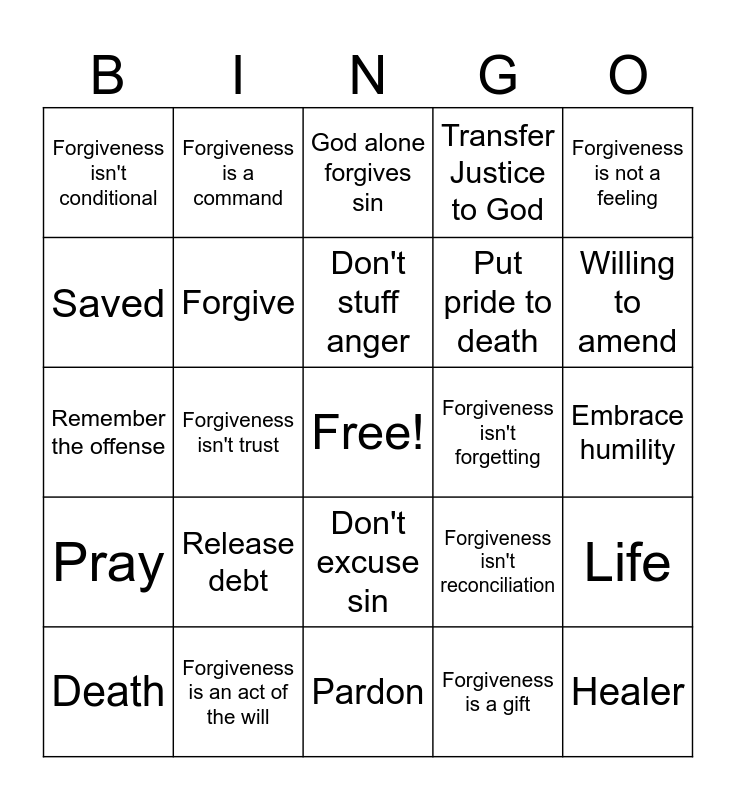 | B | I | N | G | O |
|---|---|---|---|---|
| Forgiveness isn't conditional | Forgiveness is a command | God alone forgives sin | Transfer Justice to God | Forgiveness is not a feeling |
| Saved | Forgive | Don't stuff anger | Put pride to death | Willing to amend |
| Remember the offense | Forgiveness isn't trust | Free! | Forgiveness isn't forgetting | Embrace humility |
| Pray | Release debt | Don't excuse sin | Forgiveness isn't reconciliation | Life |
| Death | Forgiveness is an act of the will | Pardon | Forgiveness is a gift | Healer |